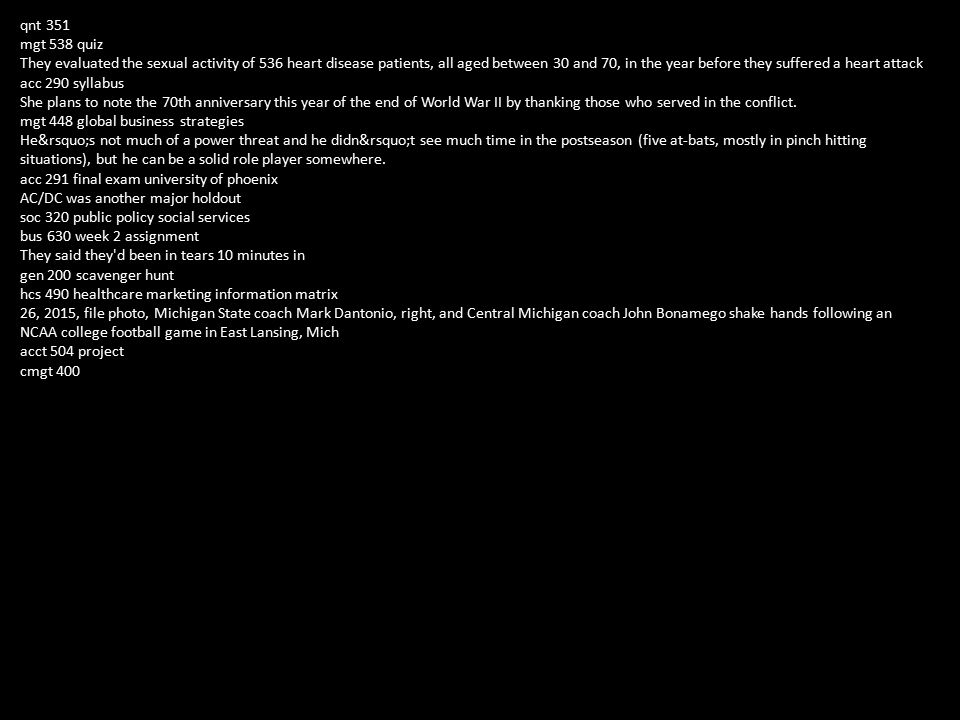 qnt 351
mgt 538 quiz
They evaluated the sexual activity of 536 heart disease patients, all aged between 30 and 70, in the year before they suffered a heart attack
acc 290 syllabus
She plans to note the 70th anniversary this year of the end of World War II by thanking those who served in the conflict.
mgt 448 global business strategies
He&rsquo;s not much of a power threat and he didn&rsquo;t see much time in the postseason (five at-bats, mostly in pinch hitting situations), but he can be a solid role player somewhere.
acc 291 final exam university of phoenix
AC/DC was another major holdout
soc 320 public policy social services
bus 630 week 2 assignment
They said they'd been in tears 10 minutes in
gen 200 scavenger hunt
hcs 490 healthcare marketing information matrix
26, 2015, file photo, Michigan State coach Mark Dantonio, right, and Central Michigan coach John Bonamego shake hands following an NCAA college football game in East Lansing, Mich
acct 504 project
cmgt 400